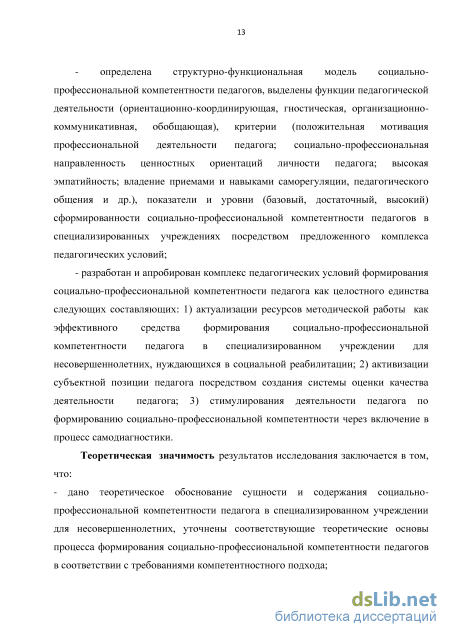 13

- определена структурно-функциональная модель социально-профессиональной компетентности педагогов, выделены функции педагогической деятельности (ориентационно-координирующая, гностическая, организационно-коммуникативная, обобщающая), критерии (положительная мотивация профессиональной деятельности педагога; социально-профессиональная направленность ценностных ориентаций личности педагога; высокая эмпатийность; владение приемами и навыками саморегуляции, педагогического общения и др.), показатели и уровни (базовый, достаточный, высокий) сформированности социально-профессиональной компетентности педагогов в специализированных учреждениях посредством предложенного комплекса педагогических условий;

- разработан и апробирован комплекс педагогических условий формирования социально-профессиональной компетентности педагога как целостного единства следующих составляющих: 1) актуализации ресурсов методической работы как эффективного средства формирования социально-профессиональной компетентности педагога в специализированном учреждении для несовершеннолетних, нуждающихся в социальной реабилитации; 2) активизации субъектной позиции педагога посредством создания системы оценки качества деятельности педагога; 3) стимулирования деятельности педагога по формированию социально-профессиональной компетентности через включение в процесс самодиагностики.

Теоретическая значимость результатов исследования заключается в том, что:

- дано теоретическое обоснование сущности и содержания социально-профессиональной компетентности педагога в специализированном учреждении для несовершеннолетних, уточнены соответствующие теоретические основы процесса формирования социально-профессиональной компетентности педагогов в соответствии с требованиями компетентностного подхода;

dsLib.net
библиотека диссертаций